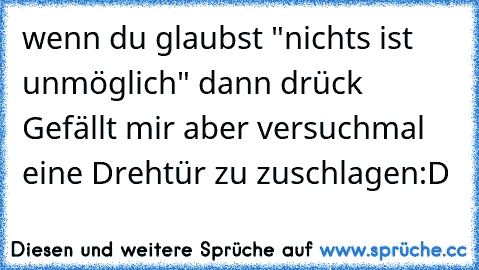 wenn du glaubst "nichts ist unmöglich" dann drück Gefällt mir aber versuchmal eine Drehtür zu zuschlagen:D

Diesen und weitere Sprüche auf www.sprüche.cc